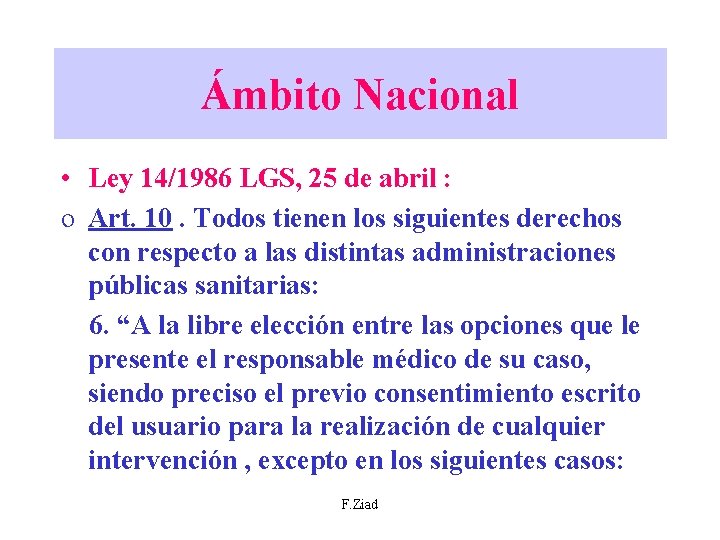 Ámbito Nacional

• Ley 14/1986 LGS, 25 de abril :

o Art. 10 . Todos tienen los siguientes derechos con respecto a las distintas administraciones públicas sanitarias:

6. “A la libre elección entre las opciones que le presente el responsable médico de su caso, siendo preciso el previo consentimiento escrito del usuario para la realización de cualquier intervención , excepto en los siguientes casos:

F.Ziad